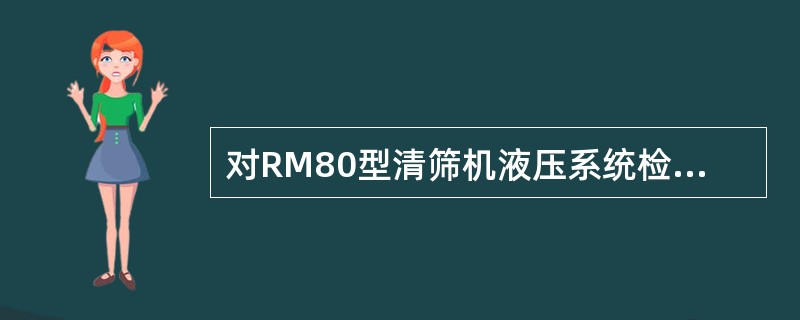 对RM80型清筛机液压系统检...